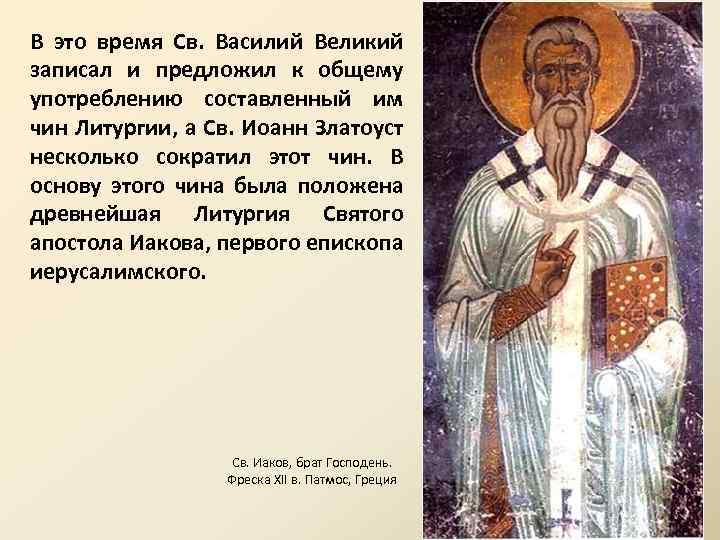 В это время Св. Василий Великий записал и предложил к общему употреблению составленный им чин Литургии, а Св. Иоанн Златоуст несколько сократил этот чин. В основу этого чина была положена древнейшая Литургия Святого апостола Иакова, первого епископа иерусалимского.

Св. Иаков, брат Господень.
Фреска XII в. Патмос, Греция